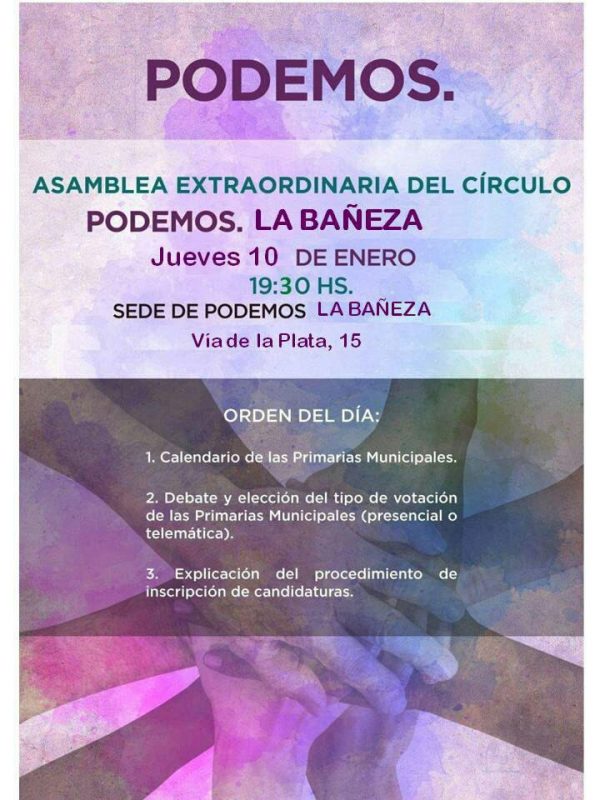 PODEMOS.

ASAMBLEA EXTRAORDINARIA DEL CÍRCULO
PODEMOS. LA BAÑEZA
Jueves 10 DE ENERO
19:30 HS.
SEDE DE PODEMOS LA BAÑEZA
Vía de la Plata, 15

ORDEN DEL DÍA:

1. Calendario de las Primarias Municipales.

2. Debate y elección del tipo de votación de las Primarias Municipales (presencial o telemática).

3. Explicación del procedimiento de inscripción de candidaturas.